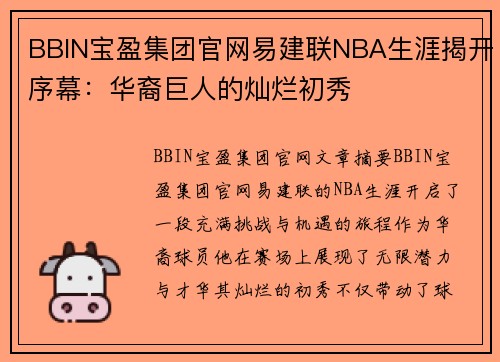 BBIN宝盈集团官网易建联NBA生涯揭开序幕：华裔巨人的灿烂初秀

BBIN宝盈集团官网文章摘要BBIN宝盈集团官网易建联的NBA生涯开启了一段充满挑战与机遇的旅程作为华裔球员他在赛场上展现了无限潜力与才华其灿烂的初秀不仅带动了球